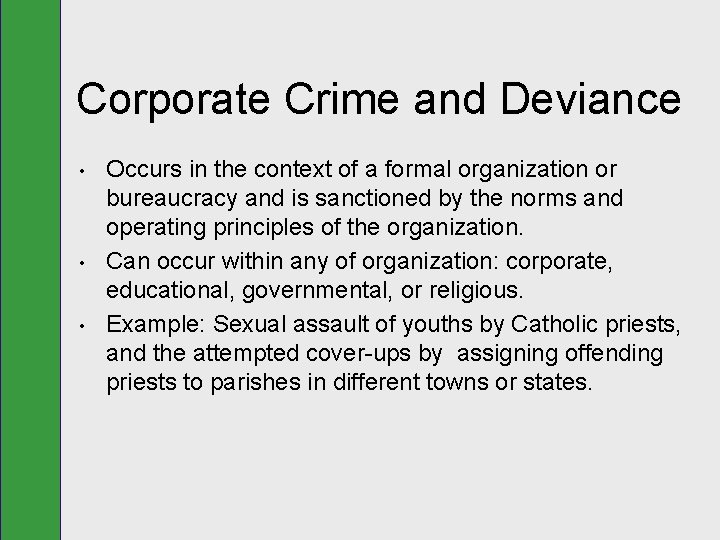 Corporate Crime and Deviance

• Occurs in the context of a formal organization or bureaucracy and is sanctioned by the norms and operating principles of the organization.
• Can occur within any of organization: corporate, educational, governmental, or religious.
• Example: Sexual assault of youths by Catholic priests, and the attempted cover-ups by assigning offending priests to parishes in different towns or states.